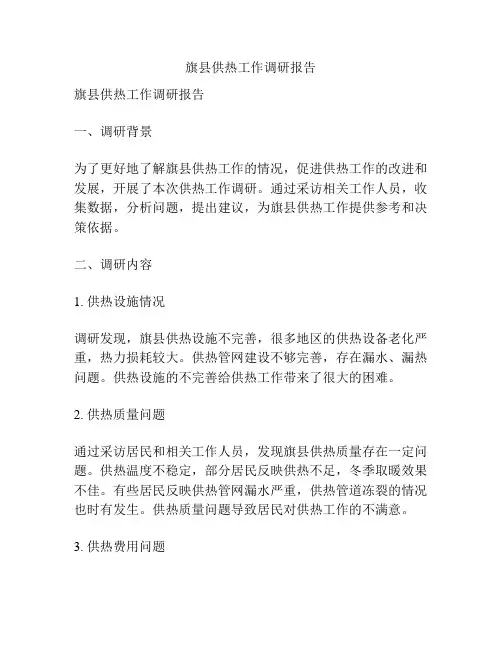 旗县供热工作调研报告

旗县供热工作调研报告

一、调研背景

为了更好地了解旗县供热工作的情况，促进供热工作的改进和发展，开展了本次供热工作调研。通过采访相关工作人员，收集数据，分析问题，提出建议，为旗县供热工作提供参考和决策依据。

二、调研内容

1. 供热设施情况

调研发现，旗县供热设施不完善，很多地区的供热设备老化严重，热力损耗较大。供热管网建设不够完善，存在漏水、漏热问题。供热设施的不完善给供热工作带来了很大的困难。

2. 供热质量问题

通过采访居民和相关工作人员，发现旗县供热质量存在一定问题。供热温度不稳定，部分居民反映供热不足，冬季取暖效果不佳。有些居民反映供热管网漏水严重，供热管道冻裂的情况也时有发生。供热质量问题导致居民对供热工作的不满意。

3. 供热费用问题